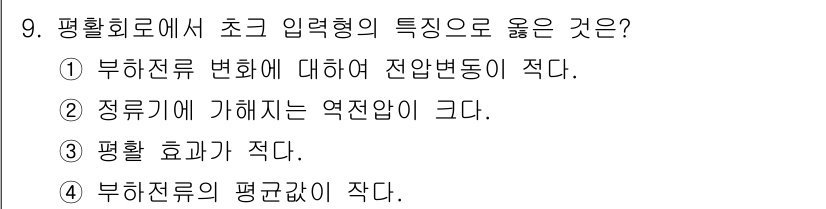 9. 평활회로에서 초크 입력형의 특징으로 옳은 것은?
① 부하전류 변화에 대하여 전압변동이 적다.
② 정류기에 가해지는 역전압이 크다.
③ 평활 효과가 적다.
④ 부하전류의 평균값이 작다.